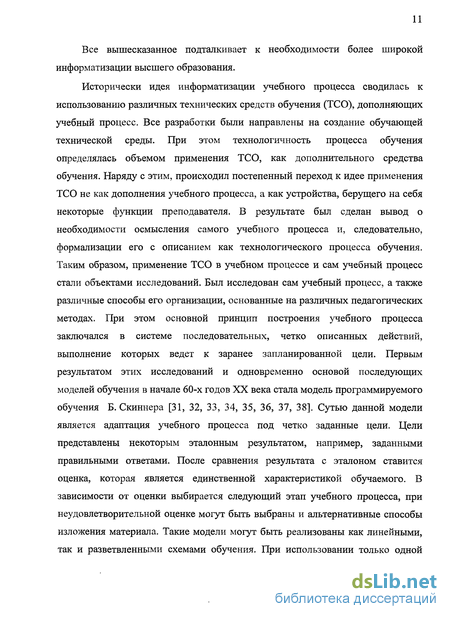 11

Все вышесказанное подталкивает к необходимости более широкой информатизации высшего образования.

Исторически идея информатизации учебного процесса сводилась к использованию различных технических средств обучения (ТСО), дополняющих учебный процесс. Все разработки были направлены на создание обучающей технической среды. При этом технологичность процесса обучения определялась объемом применения ТСО, как дополнительного средства обучения. Наряду с этим, происходил постепенный переход к идее применения ТСО не как дополнения учебного процесса, а как устройства, берущего на себя некоторые функции преподавателя. В результате был сделан вывод о необходимости осмысления самого учебного процесса и, следовательно, формализации его с описанием как технологического процесса обучения. Таким образом, применение ТСО в учебном процессе и сам учебный процесс стали объектами исследований. Был исследован сам учебный процесс, а также различные способы его организации, основанные на различных педагогических методах. При этом основной принцип построения учебного процесса заключался в системе последовательных, четко описанных действий, выполнение которых ведет к заранее запланированной цели. Первым результатом этих исследований и одновременно основой последующих моделей обучения в начале 60-х годов XX века стала модель программируемого обучения Б. Скиннера [31, 32, 33, 34, 35, 36, 37, 38]. Сутью данной модели является адаптация учебного процесса под четко заданные цели. Цели представлены некоторым эталонным результатом, например, заданными правильными ответами. После сравнения результата с эталоном ставится оценка, которая является единственной характеристикой обучаемого. В зависимости от оценки выбирается следующий этап учебного процесса, при неудовлетворительной оценке могут быть выбраны и альтернативные способы изложения материала. Такие модели могут быть реализованы как линейными, так и разветвленными схемами обучения. При использовании только одной

dsLib.net
библиотека диссертаций